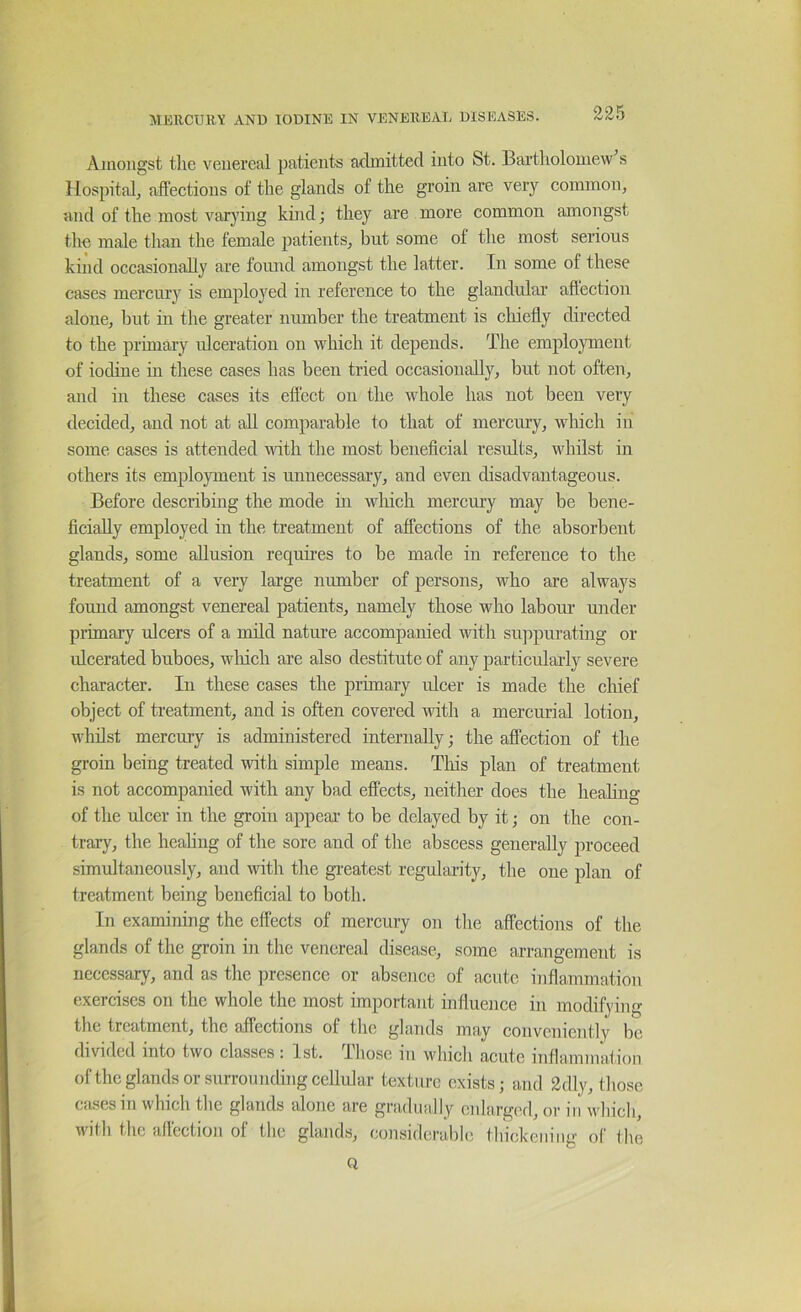 MERCURY AND IODINE IN VENEREAL DISEASES. 225

Amongst the venereal patients admitted into St. Bartholomew's Hospital, affections of the glands of the groin are very common, and of the most varying kind; they are more common amongst the male than the female patients, but some of the most serious kind occasionally are found amongst the latter. In some of these cases mercury is employed in reference to the glandular affection alone, but in the greater number the treatment is chiefly directed to the primary ulceration on which it depends. The employment of iodine in these cases has been tried occasionally, but not often, and in these cases its effect on the whole has not been very decided, and not at all comparable to that of mercury, which in some cases is attended with the most beneficial results, whilst in others its employment is unnecessary, and even disadvantageous.

Before describing the mode in which mercury may be beneficially employed in the treatment of affections of the absorbent glands, some allusion requires to be made in reference to the treatment of a very large number of persons, who are always found amongst venereal patients, namely those who labour under primary ulcers of a mild nature accompanied with suppurating or ulcerated buboes, which are also destitute of any particularly severe character. In these cases the primary ulcer is made the chief object of treatment, and is often covered with a mercurial lotion, whilst mercury is administered internally; the affection of the groin being treated with simple means. This plan of treatment is not accompanied with any bad effects, neither does the healing of the ulcer in the groin appear to be delayed by it; on the contrary, the healing of the sore and of the abscess generally proceed simultaneously, and with the greatest regularity, the one plan of treatment being beneficial to both.

In examining the effects of mercury on the affections of the glands of the groin in the venereal disease, some arrangement is necessary, and as the presence or absence of acute inflammation exercises on the whole the most important influence in modifying the treatment, the affections of the glands may conveniently be divided into two classes: 1st. Those in which acute inflammation of the glands or surrounding cellular texture exists; and 2dly, those cases in which the glands alone are gradually enlarged, or in which, with the affection of the glands, considerable thickening of the

Q